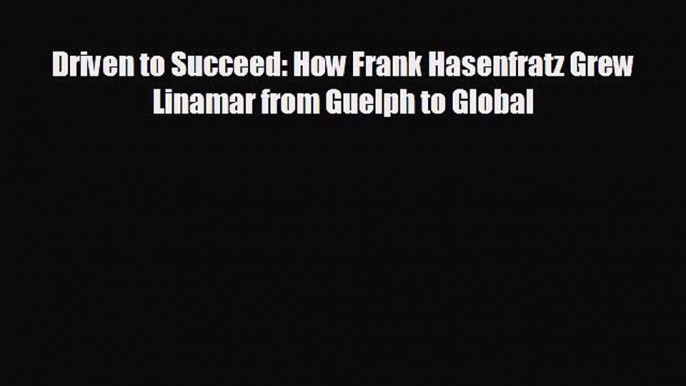 Driven to Succeed: How Frank Hasenfratz Grew Linamar from Guelph to Global